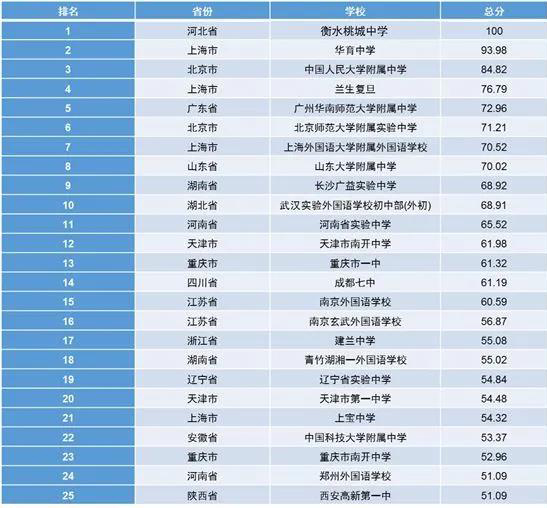 | 排名 | 省份 | 学校 | 总分 |
|---|---|---|---|
| 1 | 河北省 | 衡水桃城中学 | 100 |
| 2 | 上海市 | 华育中学 | 93.98 |
| 3 | 北京市 | 中国人民大学附属中学 | 84.82 |
| 4 | 上海市 | 兰生复旦 | 76.79 |
| 5 | 广东省 | 广州华南师范大学附属中学 | 72.96 |
| 6 | 北京市 | 北京师范大学附属实验中学 | 71.21 |
| 7 | 上海市 | 上海外国语大学附属外国语学校 | 70.52 |
| 8 | 山东省 | 山东大学附属中学 | 70.02 |
| 9 | 湖南省 | 长沙广益实验中学 | 68.92 |
| 10 | 湖北省 | 武汉实验外国语学校初中部(外初) | 68.91 |
| 11 | 河南省 | 河南省实验中学 | 65.52 |
| 12 | 天津市 | 天津市南开中学 | 61.98 |
| 13 | 重庆市 | 重庆市一中 | 61.32 |
| 14 | 四川省 | 成都七中 | 61.19 |
| 15 | 江苏省 | 南京外国语学校 | 60.59 |
| 16 | 江苏省 | 南京玄武外国语学校 | 56.87 |
| 17 | 浙江省 | 建兰中学 | 55.08 |
| 18 | 湖南省 | 青竹湖湘一外国语学校 | 55.02 |
| 19 | 辽宁省 | 辽宁省实验中学 | 54.84 |
| 20 | 天津市 | 天津市第一中学 | 54.48 |
| 21 | 上海市 | 上宝中学 | 54.32 |
| 22 | 安徽省 | 中国科技大学附属中学 | 53.37 |
| 23 | 重庆市 | 重庆市南开中学 | 52.96 |
| 24 | 河南省 | 郑州外国语学校 | 51.09 |
| 25 | 陕西省 | 西安高新第一中 | 51.09 |